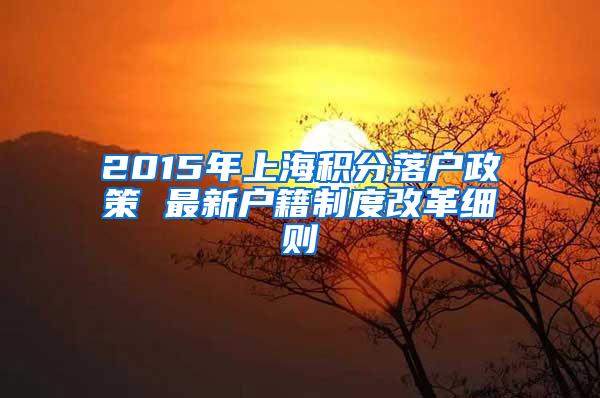 2015年上海积分落户政策 最新户籍制度改革细则